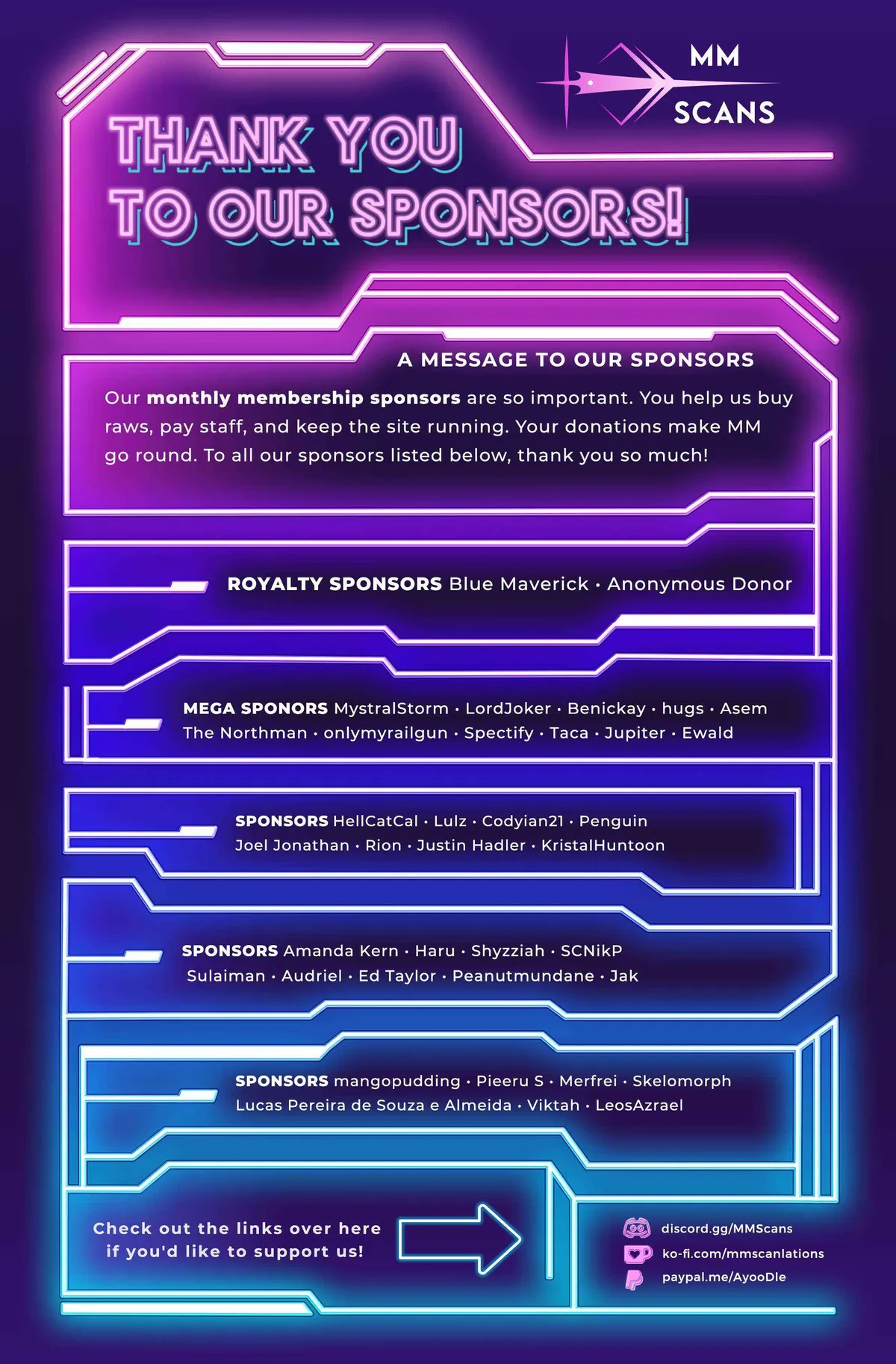 MM
SCANS

THANK YOU
TO OUR SPONSORS!

A MESSAGE TO OUR SPONSORS

Our monthly membership sponsors are so important. You help us buy raws, pay staff, and keep the site running. Your donations make MM go round. To all our sponsors listed below, thank you so much!

ROYALTY SPONSORS Blue Maverick • Anonymous Donor

MEGA SPONORS MystralStorm • LordJoker • Benickay • hugs • Asem
The Northman • onlymyrailgun • Spectify • Taca • Jupiter • Ewald

SPONSORS HellCatCal • Lulz • Codyian21 • Penguin
Joel Jonathan • Rion • Justin Hadler • KristalHuntoon

SPONSORS Amanda Kern • Haru • Shyzziah • SCNikP
Sulaiman • Audriel • Ed Taylor • Peanutmundane • Jak

SPONSORS mangopudding • Pieeru S • Merfrei • Skelomorph
Lucas Pereira de Souza e Almeida • Viktah • LeosAzrael

Check out the links over here
if you'd like to support us!

discord.gg/MMScans
ko-fi.com/mmscanlations
paypal.me/AyooDle